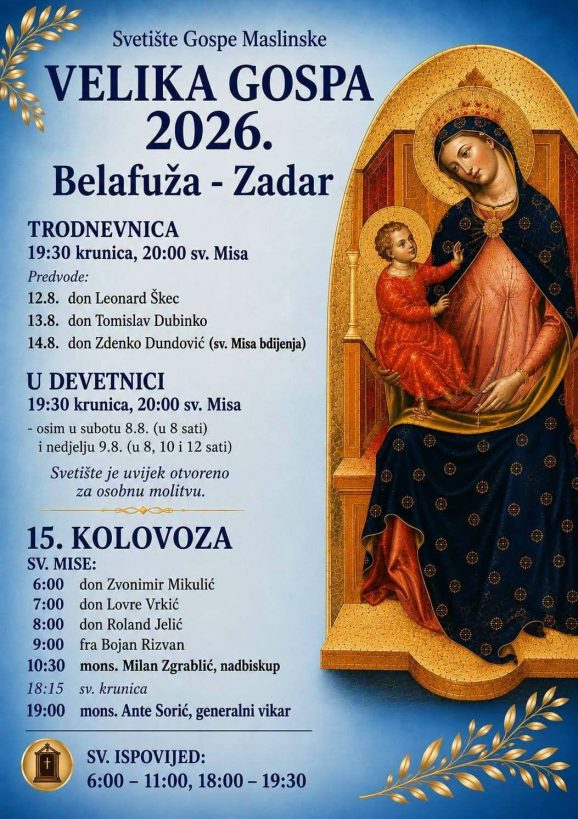 Svetište Gospe Maslinske

VELIKA GOSPA 2026.

Belafuža - Zadar

TRODNEVNICA
19:30 krunica, 20:00 sv. Misa

Predvode:
12.8. don Leonard Škec
13.8. don Tomislav Dubinko
14.8. don Zdenko Dundović (sv. Misa bdijenja)

U DEVETNICI
19:30 krunica, 20:00 sv. Misa
- osim u subotu 8.8. (u 8 sati) i nedjelju 9.8. (u 8, 10 i 12 sati)

Svetište je uvijek otvoreno za osobnu molitvu.

15. KOLOVOZA
SV. MISE:
6:00 don Zvonimir Mikulić
7:00 don Lovre Vrkić
8:00 don Roland Jelić
9:00 fra Bojan Rizvan
10:30 mons. Milan Zgrablić, nadbiskup
18:15 sv. krunica
19:00 mons. Ante Sorić, generalni vikar

SV. ISPOVIJED:
6:00 – 11:00, 18:00 – 19:30